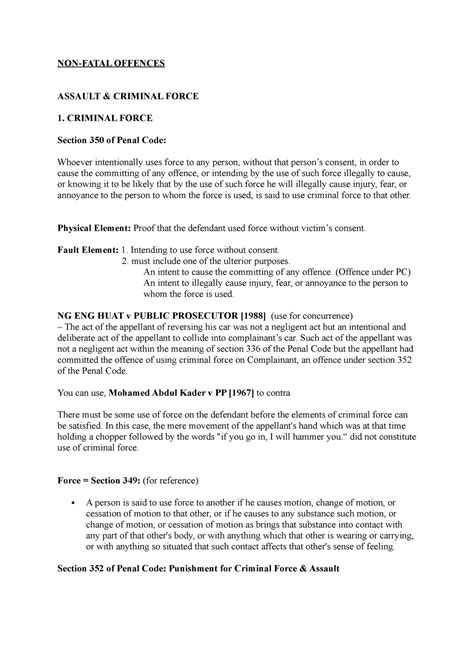 NON-FATAL OFFENCES

ASSAULT & CRIMINAL FORCE

1. CRIMINAL FORCE

Section 350 of Penal Code:

Whoever intentionally uses force to any person, without that person's consent, in order to cause the committing of any offence, or intending by the use of such force illegally to cause, or knowing it to be likely that by the use of such force he will illegally cause injury, fear, or annoyance to the person to whom the force is used, is said to use criminal force to that other.

Physical Element: Proof that the defendant used force without victim's consent.

Fault Element: 1. Intending to use force without consent.
2. must include one of the ulterior purposes.
An intent to cause the committing of any offence. (Offence under PC)
An intent to illegally cause injury, fear, or annoyance to the person to whom the force is used.

NG ENG HUAT v PUBLIC PROSECUTOR [1988] (use for concurrence)
– The act of the appellant of reversing his car was not a negligent act but an intentional and deliberate act of the appellant to collide into complainant's car. Such act of the appellant was not a negligent act within the meaning of section 336 of the Penal Code but the appellant had committed the offence of using criminal force on Complainant, an offence under section 352 of the Penal Code.

You can use, Mohamed Abdul Kader v PP [1967] to contra

There must be some use of force on the defendant before the elements of criminal force can be satisfied. In this case, the mere movement of the appellant's hand which was at that time holding a chopper followed by the words "if you go in, I will hammer you." did not constitute use of criminal force.

Force = Section 349: (for reference)

• A person is said to use force to another if he causes motion, change of motion, or cessation of motion to that other, or if he causes to any substance such motion, or change of motion, or cessation of motion as brings that substance into contact with any part of that other's body, or with anything which that other is wearing or carrying, or with anything so situated that such contact affects that other's sense of feeling.

Section 352 of Penal Code: Punishment for Criminal Force & Assault